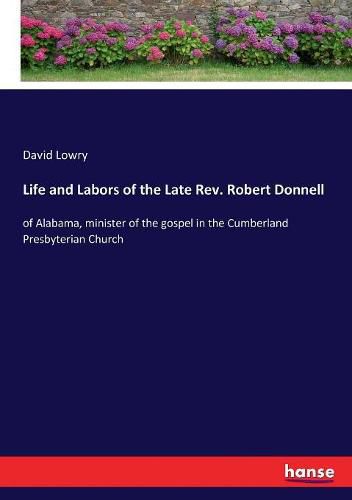 David Lowry

Life and Labors of the Late Rev. Robert Donnell

of Alabama, minister of the gospel in the Cumberland Presbyterian Church

hanse